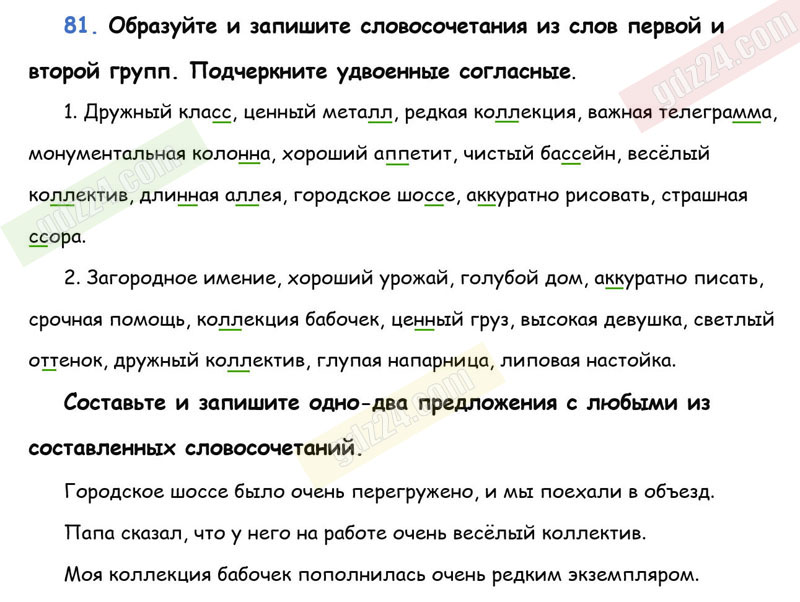 81. Образуйте и запишите словосочетания из слов первой и второй групп. Подчеркните удвоенные согласные.

1. Дружный класс, ценный металл, редкая коллекция, важная телеграмма, монументальная колонна, хороший аппетит, чистый бассейн, весёлый коллектив, длинная аллея, городское шоссе, аккуратно рисовать, страшная ссора.

2. Загородное имение, хороший урожай, голубой дом, аккуратно писать, срочная помощь, коллекция бабочек, ценный груз, высокая девушка, светлый оттенок, дружный коллектив, глупая напарница, липовая настойка.

Составьте и запишите одно-два предложения с любыми из составленных словосочетаний.

Городское шоссе было очень перегружено, и мы поехали в объезд.

Папа сказал, что у него на работе очень весёлый коллектив.

Моя коллекция бабочек пополнилась очень редким экземпляром.

gdz24.com

gdz24.com

gdz24.com